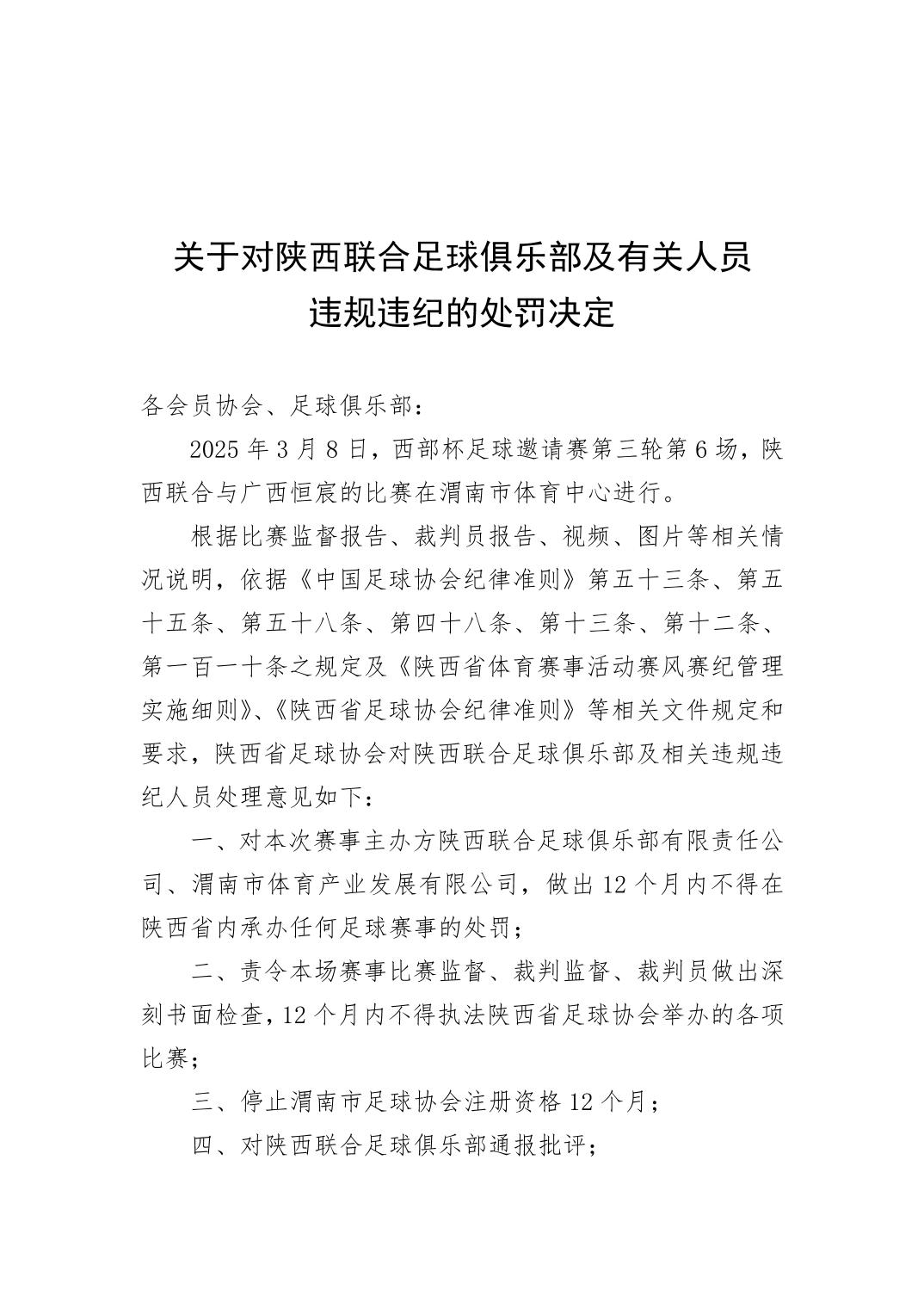 关于对陕西联合足球俱乐部及有关人员违规违纪的处罚决定

各会员协会、足球俱乐部：

2025 年 3 月 8 日，西部杯足球邀请赛第三轮第 6 场，陕西联合与广西恒宸的比赛在渭南市体育中心进行。

根据比赛监督报告、裁判员报告、视频、图片等相关情况说明，依据《中国足球协会纪律准则》第五十三条、第五十五条、第五十八条、第四十八条、第十三条、第十二条、第一百一十条之规定及《陕西省体育赛事活动赛风赛纪管理实施细则》、《陕西省足球协会纪律准则》等相关文件规定和要求，陕西省足球协会对陕西联合足球俱乐部及相关违规违纪人员处理意见如下：

一、对本次赛事主办方陕西联合足球俱乐部有限责任公司、渭南市体育产业发展有限公司，做出 12 个月内不得在陕西省内承办任何足球赛事的处罚；

二、责令本场赛事比赛监督、裁判监督、裁判员做出深刻书面检查，12 个月内不得执法陕西省足球协会举办的各项比赛；

三、停止渭南市足球协会注册资格 12 个月；

四、对陕西联合足球俱乐部通报批评；